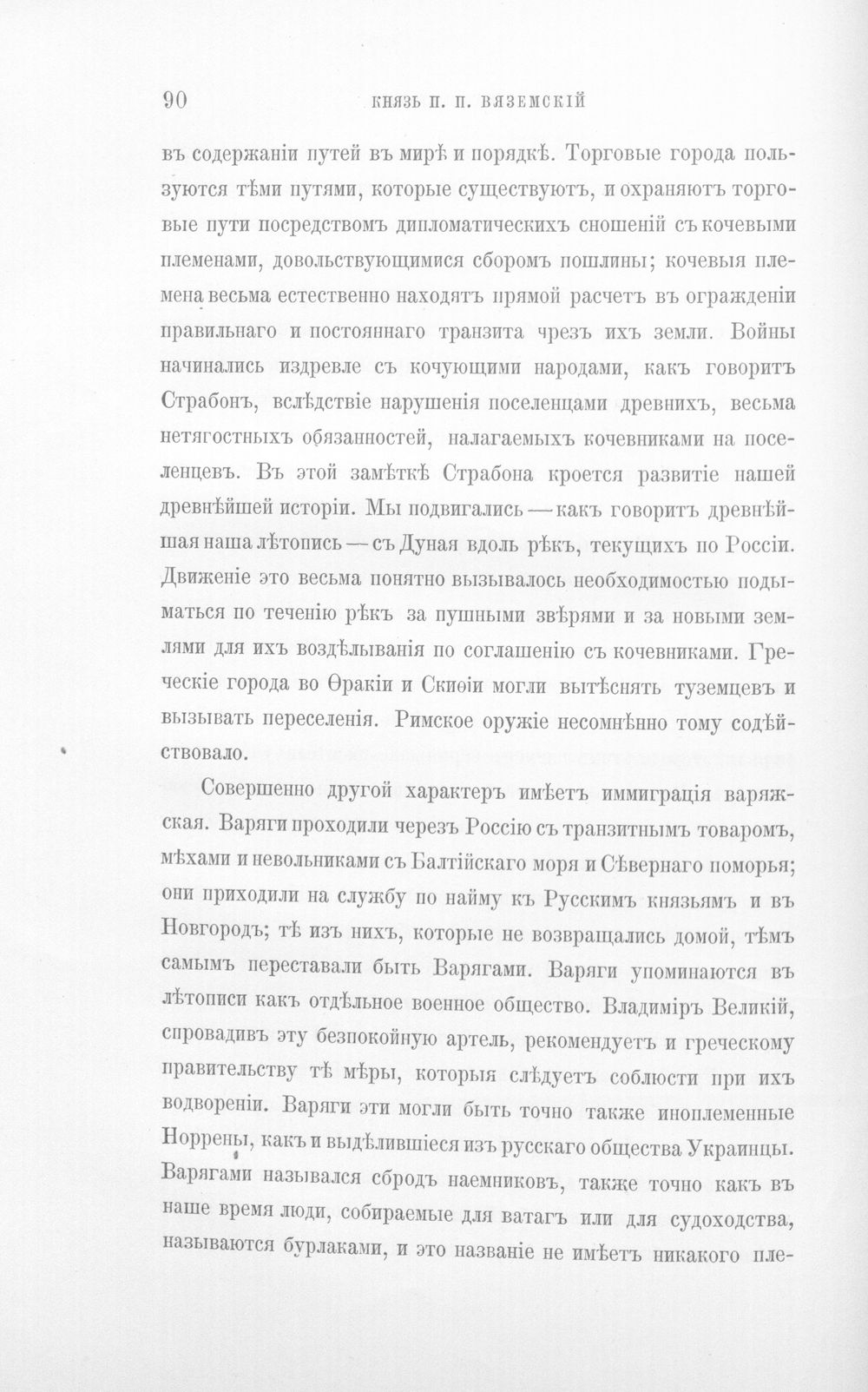 90 КНЯЗЬ П. П. ВЯЗЕМСКІЙ

въ содержаніи путей въ мирѣ и порядкѣ. Торговые города пользуются тѣми путями, которые существуютъ, и охраняютъ торговые пути посредствомъ дипломатическихъ сношеній съ кочевыми племенами, довольствующимися сборомъ пошлины; кочевыя племена весьма естественно находятъ прямой расчетъ въ огражденіи правильнаго и постояннаго транзита чрезъ ихъ земли. Войны начинались издревле съ кочующими народами, какъ говоритъ Страбонъ, вслѣдствіе нарушенія поселенцами древнихъ, весьма нетягостныхъ обязанностей, налагаемыхъ кочевниками на поселенцевъ. Въ этой замѣткѣ Страбона кроется развитіе нашей древнѣйшей исторіи. Мы подвигались — какъ говоритъ древнѣйшая наша лѣтопись — съ Дуная вдоль рѣкъ, текущихъ по Россіи. Движеніе это весьма понятно вызывалось необходимостью подыматься по теченію рѣкъ за пушными звѣрями и за новыми землями для ихъ воздѣлыванія по соглашенію съ кочевниками. Греческіе города во Ѳракіи и Скиѳіи могли вытѣснять туземцевъ и вызывать переселенія. Римское оружіе несомнѣнно тому содѣйствовало.

Совершенно другой характеръ имѣетъ иммиграція варяжская. Варяги проходили черезъ Россію съ транзитнымъ товаромъ, мѣхами и невольниками съ Балтійскаго моря и Сѣвернаго поморья; они приходили на службу по найму къ Русскимъ князьямъ и въ Новгородъ; тѣ изъ нихъ, которые не возвращались домой, тѣмъ самымъ переставали быть Варягами. Варяги упоминаются въ лѣтописи какъ отдѣльное военное общество. Владиміръ Великій, спровадивъ эту безпокойную артель, рекомендуетъ и греческому правительству тѣ мѣры, которыя слѣдуетъ соблюсти при ихъ водвореніи. Варяги эти могли быть точно также иноплеменные Норрены, какъ и выдѣлившіеся изъ русскаго общества Украинцы. Варягами назывался сбродъ наемниковъ, также точно какъ въ наше время люди, собираемые для ватагъ или для судоходства, называются бурлаками, и это названіе не имѣетъ никакого пле-